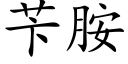 苄胺